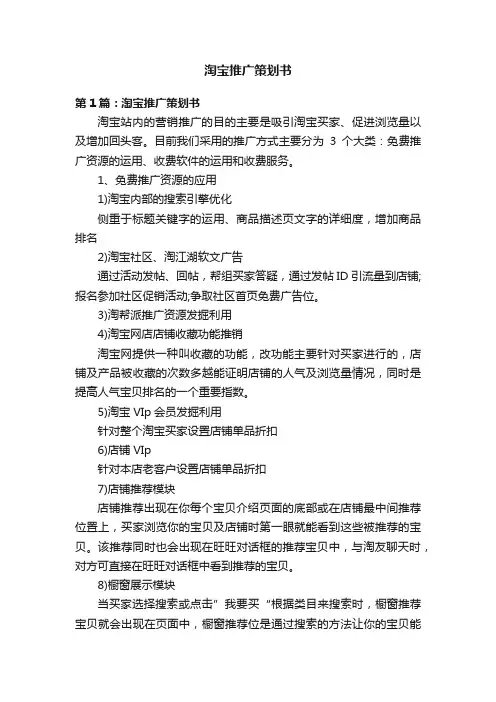 淘宝推广策划书

第1篇：淘宝推广策划书

淘宝站内的营销推广的目的主要是吸引淘宝买家、促进浏览量以及增加回头客。目前我们采用的推广方式主要分为 3 个大类：免费推广资源的运用、收费软件的运用和收费服务。

1、免费推广资源的应用

1)淘宝内部的搜索引擎优化

侧重于标题关键字的运用、商品描述页文字的详细度，增加商品排名

2)淘宝社区、淘江湖软文广告

通过活动发帖、回帖，帮组买家答疑，通过发帖 ID 引流量到店铺;报名参加社区促销活动;争取社区首页免费广告位。

3)淘帮派推广资源发掘利用

4)淘宝网店店铺收藏功能推销

淘宝网提供一种叫收藏的功能，改功能主要针对买家进行的，店铺及产品被收藏的次数多越能证明店铺的人气及浏览量情况，同时是提高人气宝贝排名的一个重要指数。

5)淘宝 VIp 会员发掘利用

针对整个淘宝买家设置店铺单品折扣

6)店铺 VIp

针对本店老客户设置店铺单品折扣

7)店铺推荐模块

店铺推荐出现在你每个宝贝介绍页面的底部或在店铺最中间推荐位置上，买家浏览你的宝贝及店铺时第一眼就能看到这些被推荐的宝贝。该推荐同时也会出现在旺旺对话框的推荐宝贝中，与淘友聊天时，对方可直接在旺旺对话框中看到推荐的宝贝。

8)橱窗展示模块

当买家选择搜索或点击”我要买“根据类目来搜索时，橱窗推荐宝贝就会出现在页面中，橱窗推荐位是通过搜索的方法让你的宝贝能